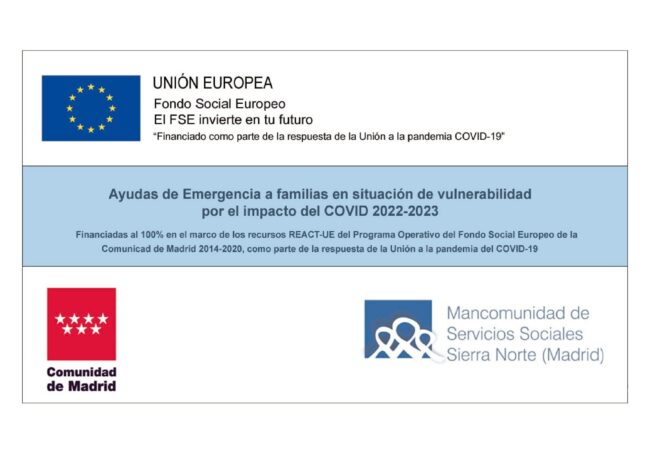 UNIÓN EUROPEA
Fondo Social Europeo
El FSE invierte en tu futuro
"Financiado como parte de la respuesta de la Unión a la pandemia COVID-19"

Ayudas de Emergencia a familias en situación de vulnerabilidad por el impacto del COVID 2022-2023

Financiadas al 100% en el marco de los recursos REACT-UE del Programa Operativo del Fondo Social Europeo de la Comunicad de Madrid 2014-2020, como parte de la respuesta de la Unión a la pandemia del COVID-19

Comunidad de Madrid

Mancomunidad de Servicios Sociales Sierra Norte (Madrid)